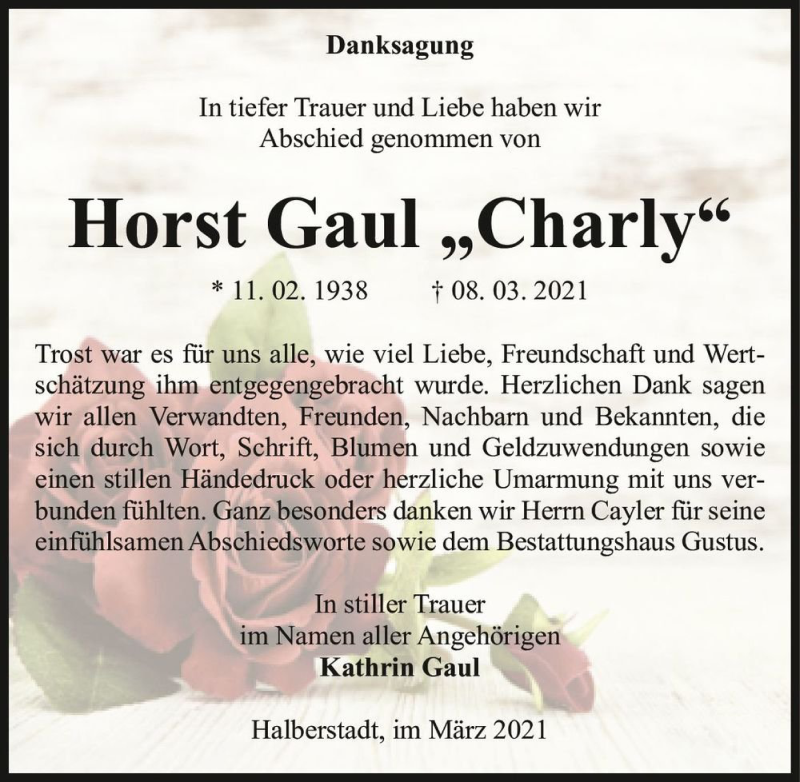 Danksagung

In tiefer Trauer und Liebe haben wir
Abschied genommen von

Horst Gaul „Charly“

* 11. 02. 1938 † 08. 03. 2021

Trost war es für uns alle, wie viel Liebe, Freundschaft und Wertschätzung ihm entgegengebracht wurde. Herzlichen Dank sagen wir allen Verwandten, Freunden, Nachbarn und Bekannten, die sich durch Wort, Schrift, Blumen und Geldzuwendungen sowie einen stillen Händedruck oder herzliche Umarmung mit uns verbunden fühlten. Ganz besonders danken wir Herrn Cayler für seine einfühlsamen Abschiedsworte sowie dem Bestattungshaus Gustus.

In stiller Trauer
im Namen aller Angehörigen
Kathrin Gaul

Halberstadt, im März 2021